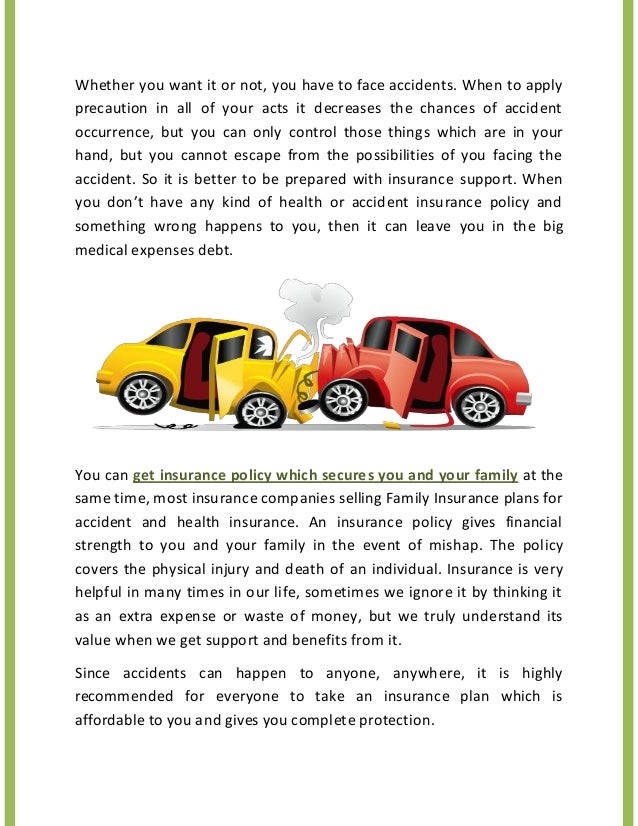 Whether you want it or not, you have to face accidents. When to apply precaution in all of your acts it decreases the chances of accident occurrence, but you can only control those things which are in your hand, but you cannot escape from the possibilities of you facing the accident. So it is better to be prepared with insurance support. When you don't have any kind of health or accident insurance policy and something wrong happens to you, then it can leave you in the big medical expenses debt.

You can get insurance policy which secures you and your family at the same time, most insurance companies selling Family Insurance plans for accident and health insurance. An insurance policy gives financial strength to you and your family in the event of mishap. The policy covers the physical injury and death of an individual. Insurance is very helpful in many times in our life, sometimes we ignore it by thinking it as an extra expense or waste of money, but we truly understand its value when we get support and benefits from it.

Since accidents can happen to anyone, anywhere, it is highly recommended for everyone to take an insurance plan which is affordable to you and gives you complete protection.